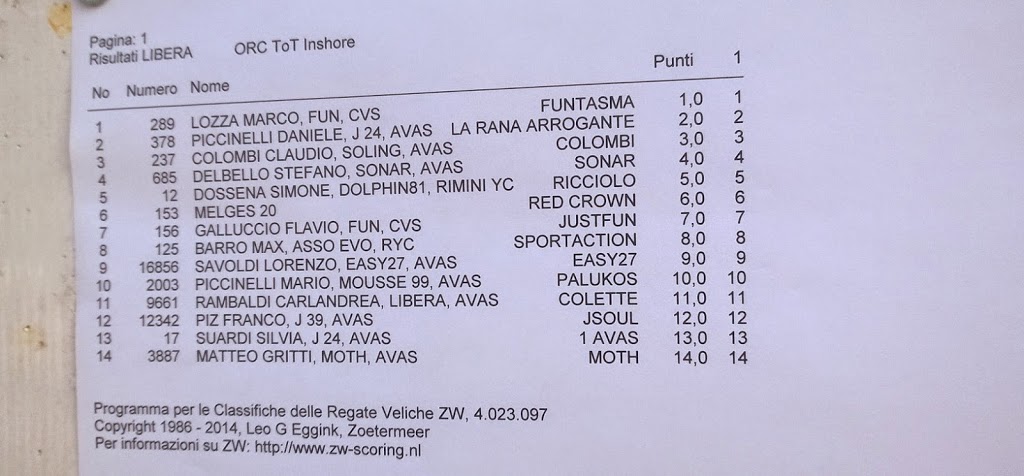 Pagina: 1
Risultati LIBERA ORC ToT Inshore

| No | Numero | Nome | | Punti | 1 |
|---|---|---|---|---|---|
| 1 | 289 | LOZZA MARCO, FUN, CVS | FUNTASMA | 1,0 | 1 |
| 2 | 378 | PICCINELLI DANIELE, J 24, AVAS | LA RANA ARROGANTE | 2,0 | 2 |
| 3 | 237 | COLOMBI CLAUDIO, SOLING, AVAS | COLOMBI | 3,0 | 3 |
| 4 | 685 | DELBELLO STEFANO, SONAR, AVAS | SONAR | 4,0 | 4 |
| 5 | 12 | DOSSENA SIMONE, DOLPHIN81, RIMINI YC | RICCIOLO | 5,0 | 5 |
| 6 | 153 | MELGES 20 | RED CROWN | 6,0 | 6 |
| 7 | 156 | GALLUCCIO FLAVIO, FUN, CVS | JUSTFUN | 7,0 | 7 |
| 8 | 125 | BARRO MAX, ASSO EVO, RYC | SPORTACTION | 8,0 | 8 |
| 9 | 16856 | SAVOLDI LORENZO, EASY27, AVAS | EASY27 | 9,0 | 9 |
| 10 | 2003 | PICCINELLI MARIO, MOUSSE 99, AVAS | PALUKOS | 10,0 | 10 |
| 11 | 9661 | RAMBALDI CARLANDREA, LIBERA, AVAS | COLETTE | 11,0 | 11 |
| 12 | 12342 | PIZ FRANCO, J 39, AVAS | JSOUL | 12,0 | 12 |
| 13 | 17 | SUARDI SILVIA, J 24, AVAS | 1 AVAS | 13,0 | 13 |
| 14 | 3887 | MATTEO GRITTI, MOTH, AVAS | MOTH | 14,0 | 14 |

Programma per le Classifiche delle Regate Veliche ZW, 4.023.097
Copyright 1986 - 2014, Leo G Eggink, Zoetermeer
Per informazioni su ZW: http://www.zw-scoring.nl